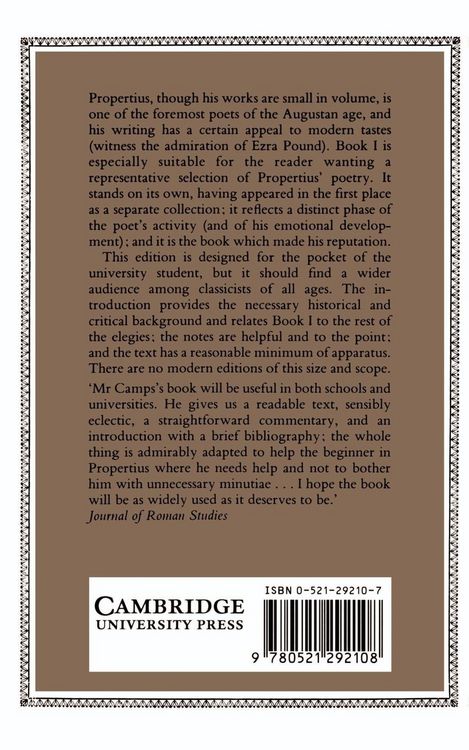 Propertius, though his works are small in volume, is one of the foremost poets of the Augustan age, and his writing has a certain appeal to modern tastes (witness the admiration of Ezra Pound). Book I is especially suitable for the reader wanting a representative selection of Propertius' poetry. It stands on its own, having appeared in the first place as a separate collection; it reflects a distinct phase of the poet's activity (and of his emotional development); and it is the book which made his reputation.

This edition is designed for the pocket of the university student, but it should find a wider audience among classicists of all ages. The introduction provides the necessary historical and critical background and relates Book I to the rest of the elegies; the notes are helpful and to the point; and the text has a reasonable minimum of apparatus. There are no modern editions of this size and scope.

'Mr Camps's book will be useful in both schools and universities. He gives us a readable text, sensibly eclectic, a straightforward commentary, and an introduction with a brief bibliography; the whole thing is admirably adapted to help the beginner in Propertius where he needs help and not to bother him with unnecessary minutiae . . . I hope the book will be as widely used as it deserves to be.'
Journal of Roman Studies

CAMBRIDGE
UNIVERSITY PRESS

ISBN 0-521-29210-7

9 780521 292108